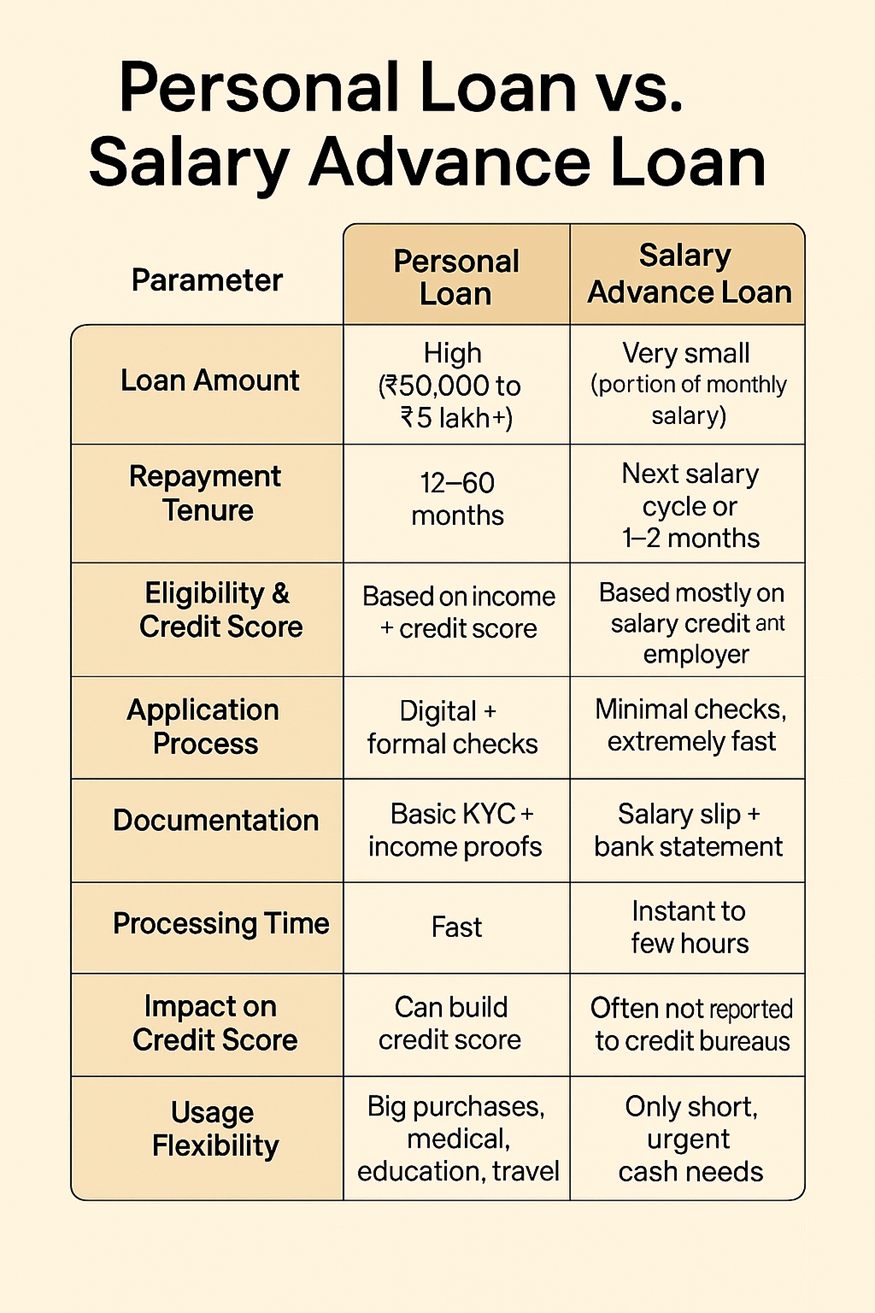 Personal Loan vs. Salary Advance Loan

| Parameter | Personal Loan | Salary Advance Loan |
|---|---|---|
| Loan Amount | High (₹50,000 to ₹5 lakh+) | Very small (portion of monthly salary) |
| Repayment Tenure | 12–60 months | Next salary cycle or 1–2 months |
| Eligibility & Credit Score | Based on income + credit score | Based mostly on salary credit ant employer |
| Application Process | Digital + formal checks | Minimal checks, extremely fast |
| Documentation | Basic KYC + income proofs | Salary slip + bank statement |
| Processing Time | Fast | Instant to few hours |
| Impact on Credit Score | Can build credit score | Often not reported to credit bureaus |
| Usage Flexibility | Big purchases, medical, education, travel | Only short, urgent cash needs |